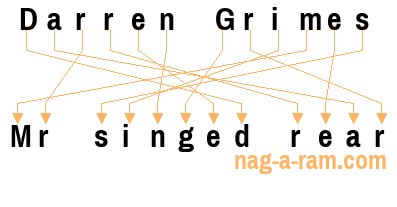 Darren Grimes

Mr singed rear

nag-a-ram.com